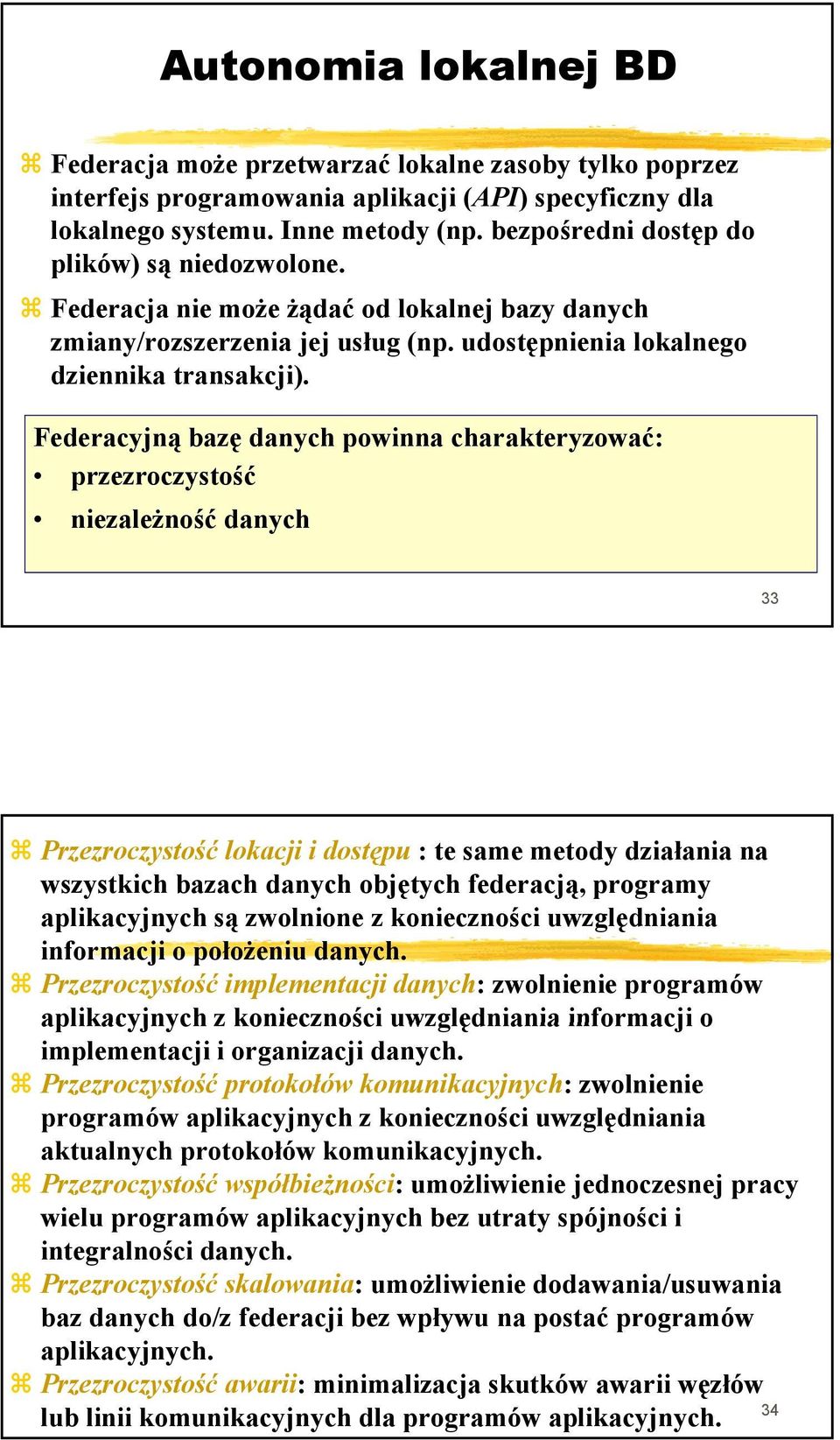 Autonomia lokalnej BD

⌘ Federacja może przetwarzać lokalne zasoby tylko poprzez interfejs programowania aplikacji (API) specyficzny dla lokalnego systemu. Inne metody (np. bezpośredni dostęp do plików) są niedozwolone.

⌘ Federacja nie może żądać od lokalnej bazy danych zmiany/rozszerzenia jej usług (np. udostępnienia lokalnego dziennika transakcji).

Federacyjną bazę danych powinna charakteryzować:
• przezroczystość
• niezależność danych

33

⌘ Przezroczystość lokacji i dostępu : te same metody działania na wszystkich bazach danych objętych federacją, programy aplikacyjnych są zwolnione z konieczności uwzględniania informacji o położeniu danych.

⌘ Przezroczystość implementacji danych: zwolnienie programów aplikacyjnych z konieczności uwzględniania informacji o implementacji i organizacji danych.

⌘ Przezroczystość protokołów komunikacyjnych: zwolnienie programów aplikacyjnych z konieczności uwzględniania aktualnych protokołów komunikacyjnych.

⌘ Przezroczystość współbieżności: umożliwienie jednoczesnej pracy wielu programów aplikacyjnych bez utraty spójności i integralności danych.

⌘ Przezroczystość skalowania: umożliwienie dodawania/usuwania baz danych do/z federacji bez wpływu na postać programów aplikacyjnych.

⌘ Przezroczystość awarii: minimalizacja skutków awarii węzłów lub linii komunikacyjnych dla programów aplikacyjnych.

34